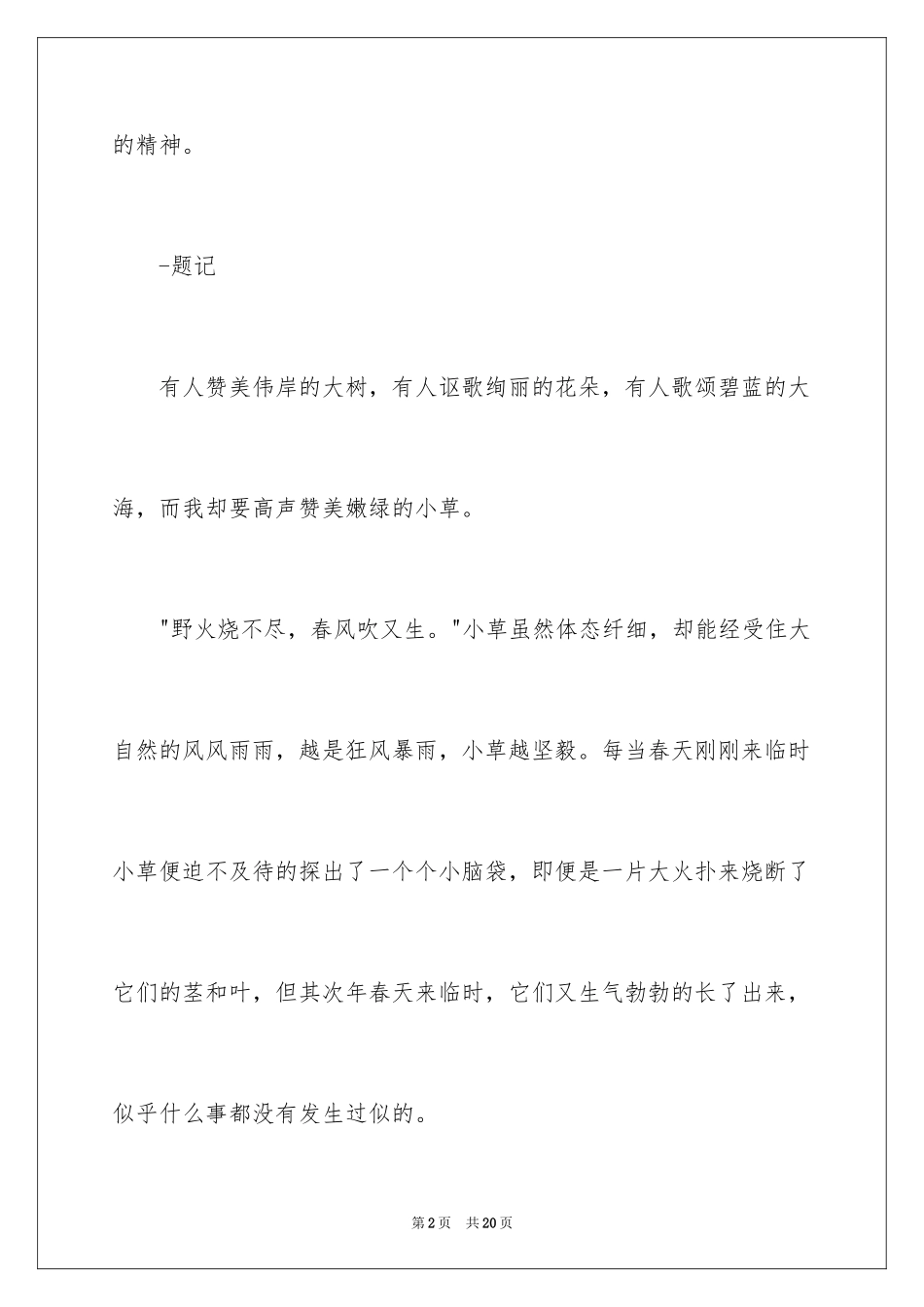 的精神。

-题记

有人赞美伟岸的大树，有人讴歌绚丽的花朵，有人歌颂碧蓝的大海，而我却要高声赞美嫩绿的小草。

"野火烧不尽，春风吹又生。"小草虽然体态纤细，却能经受住大自然的风风雨雨，越是狂风暴雨，小草越坚毅。每当春天刚刚来临时小草便迫不及待的探出了一个个小脑袋，即便是一片大火扑来烧断了它们的茎和叶，但其次年春天来临时，它们又生气勃勃的长了出来，似乎什么事都没有发生过似的。

第2页 共20页